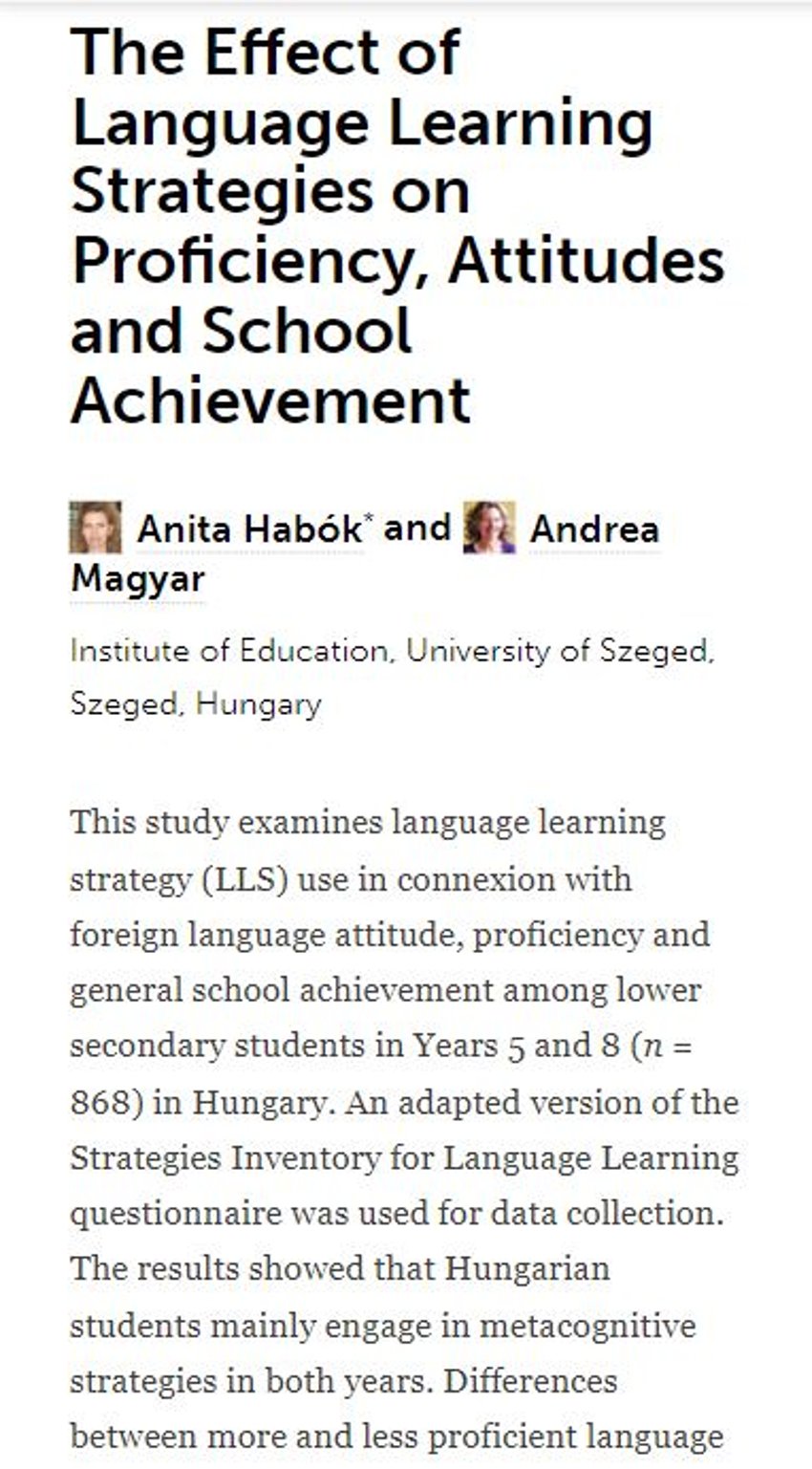 The Effect of Language Learning Strategies on Proficiency, Attitudes and School Achievement

Anita Habók* and Andrea Magyar

Institute of Education, University of Szeged, Szeged, Hungary

This study examines language learning strategy (LLS) use in connexion with foreign language attitude, proficiency and general school achievement among lower secondary students in Years 5 and 8 ($n$ = 868) in Hungary. An adapted version of the Strategies Inventory for Language Learning questionnaire was used for data collection. The results showed that Hungarian students mainly engage in metacognitive strategies in both years. Differences between more and less proficient language